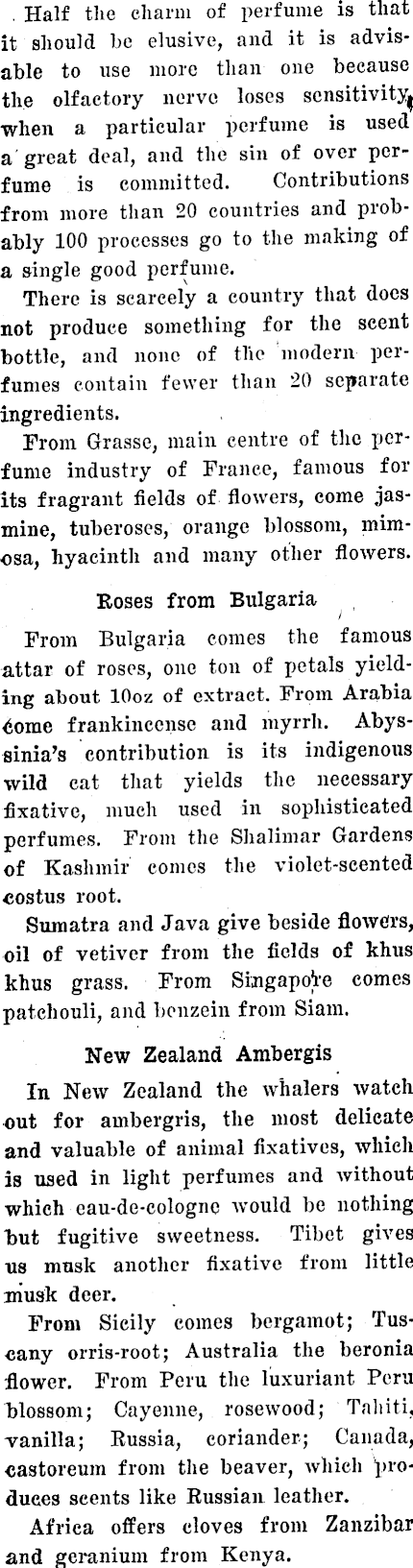 Half the charm of perfume is that it should be elusive, and it is advisable to use more than one because the olfactory nerve loses sensitivity, when a particular perfume is used a great deal, and the sin of over perfume is committed. Contributions from more than 20 countries and probably 100 processes go to the making of a single good perfume.

There is scarcely a country that does not produce something for the scent bottle, and none of the modern perfumes contain fewer than 20 separate ingredients.

From Grasse, main centre of the perfume industry of France, famous for its fragrant fields of flowers, come jasmine, tuberoses, orange blossom, mimosa, hyacinth and many other flowers.

Roses from Bulgaria

From Bulgaria comes the famous attar of roses, one ton of petals yielding about 10oz of extract. From Arabia come frankincense and myrrh. Abyssinia's contribution is its indigenous wild cat that yields the necessary fixative, much used in sophisticated perfumes. From the Shalimar Gardens of Kashmir comes the violet-scented costus root.

Sumatra and Java give beside flowers, oil of vetiver from the fields of khus khus grass. From Singapore comes patchouli, and benzein from Siam.

New Zealand Ambergis

In New Zealand the whalers watch out for ambergris, the most delicate and valuable of animal fixatives, which is used in light perfumes and without which eau-de-cologne would be nothing but fugitive sweetness. Tibet gives us musk another fixative from little musk deer.

From Sicily comes bergamot; Tuscany orris-root; Australia the beronia flower. From Peru the luxuriant Peru blossom; Cayenne, rosewood; Tahiti, vanilla; Russia, coriander; Canada, castoreum from the beaver, which produces scents like Russian leather.

Africa offers cloves from Zanzibar and geranium from Kenya.